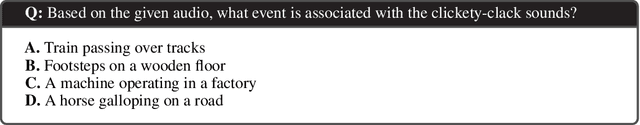 Q: Based on the given audio, what event is associated with the clickety-clack sounds?

A. Train passing over tracks
B. Footsteps on a wooden floor
C. A machine operating in a factory
D. A horse galloping on a road